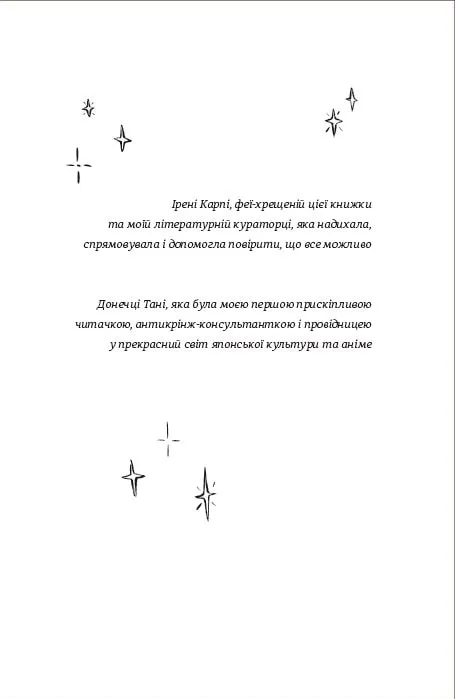 Ірені Карпі, феї-хрещеній цієї книжки
та моїй літературній кураторці, яка надихала,
спрямовувала і допомогла повірити, що все можливо

Донечці Тані, яка була моєю першою прискіпливою
читачкою, антикрінж-консультанткою і провідницею
у прекрасний світ японської культури та аніме